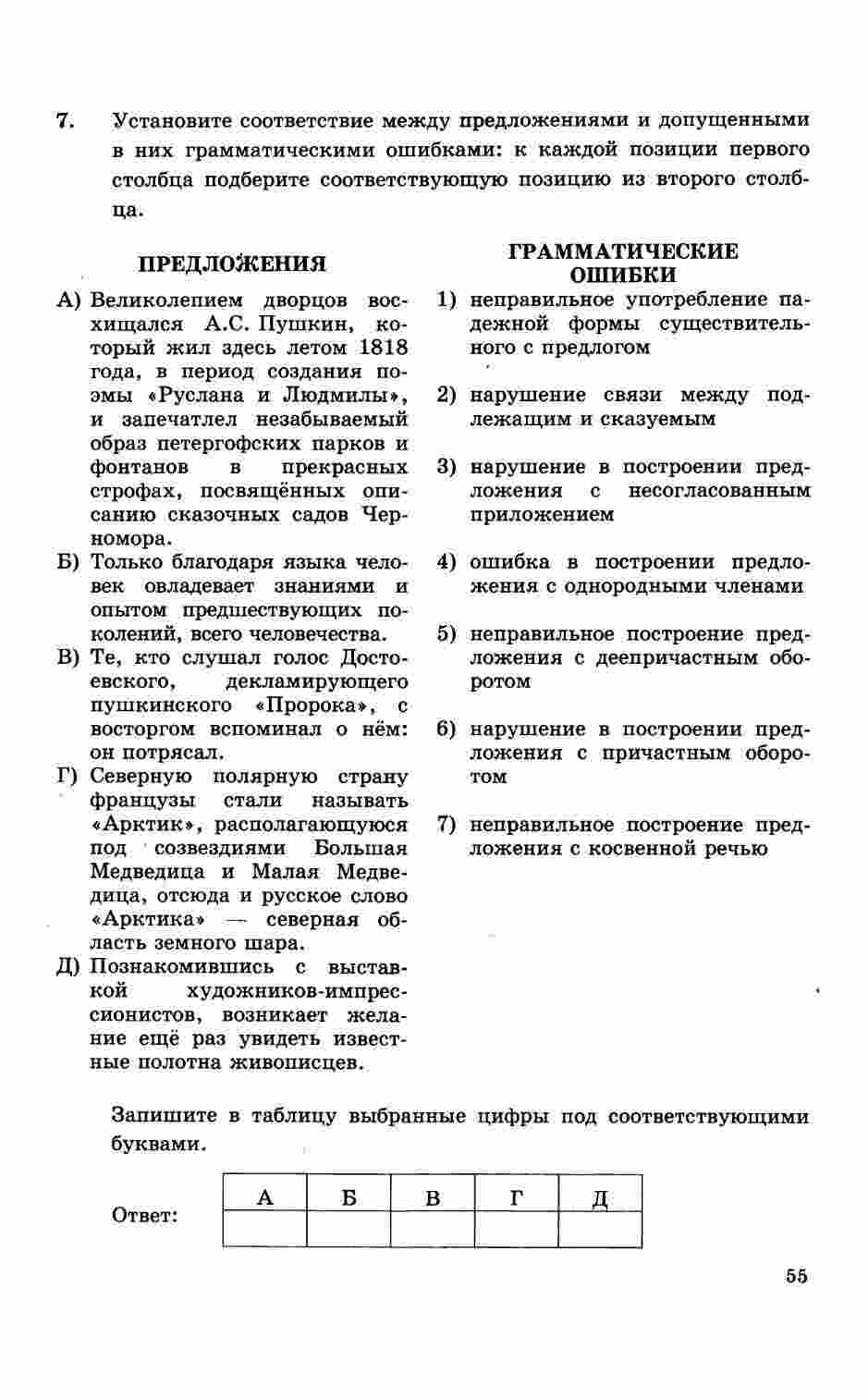 7. Установите соответствие между предложениями и допущенными в них грамматическими ошибками: к каждой позиции первого столбца подберите соответствующую позицию из второго столбца.

ПРЕДЛОЖЕНИЯ

А) Великолепием дворцов восхищался А.С. Пушкин, который жил здесь летом 1818 года, в период создания поэмы «Руслана и Людмилы», и запечатлел незабываемый образ петергофских парков и фонтанов в прекрасных строфах, посвящённых описанию сказочных садов Черномора.

Б) Только благодаря языка человек овладевает знаниями и опытом предшествующих поколений, всего человечества.

В) Те, кто слушал голос Достоевского, декламирующего пушкинского «Пророка», с восторгом вспоминал о нём: он потрясал.

Г) Северную полярную страну французы стали называть «Арктик», располагающуюся под созвездиями Большая Медведица и Малая Медведица, отсюда и русское слово «Арктика» — северная область земного шара.

Д) Познакомившись с выставкой художников-импрессионистов, возникает желание ещё раз увидеть известные полотна живописцев.

ГРАММАТИЧЕСКИЕ ОШИБКИ

1) неправильное употребление падежной формы существительного с предлогом

2) нарушение связи между подлежащим и сказуемым

3) нарушение в построении предложения с несогласованным приложением

4) ошибка в построении предложения с однородными членами

5) неправильное построение предложения с деепричастным оборотом

6) нарушение в построении предложения с причастным оборотом

7) неправильное построение предложения с косвенной речью

Запишите в таблицу выбранные цифры под соответствующими буквами.

Ответ:

| А | Б | В | Г | Д |
|---|---|---|---|---|
|  |  |  |  |  |

55